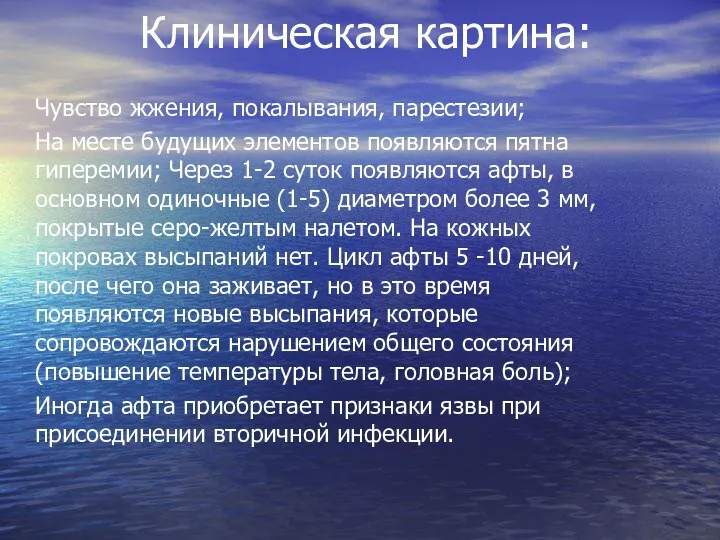 Клиническая картина:

Чувство жжения, покалывания, парестезии;

На месте будущих элементов появляются пятна гиперемии; Через 1-2 суток появляются афты, в основном одиночные (1-5) диаметром более 3 мм, покрытые серо-желтым налетом. На кожных покровах высыпаний нет. Цикл афты 5 -10 дней, после чего она заживает, но в это время появляются новые высыпания, которые сопровождаются нарушением общего состояния (повышение температуры тела, головная боль);

Иногда афта приобретает признаки язвы при присоединении вторичной инфекции.